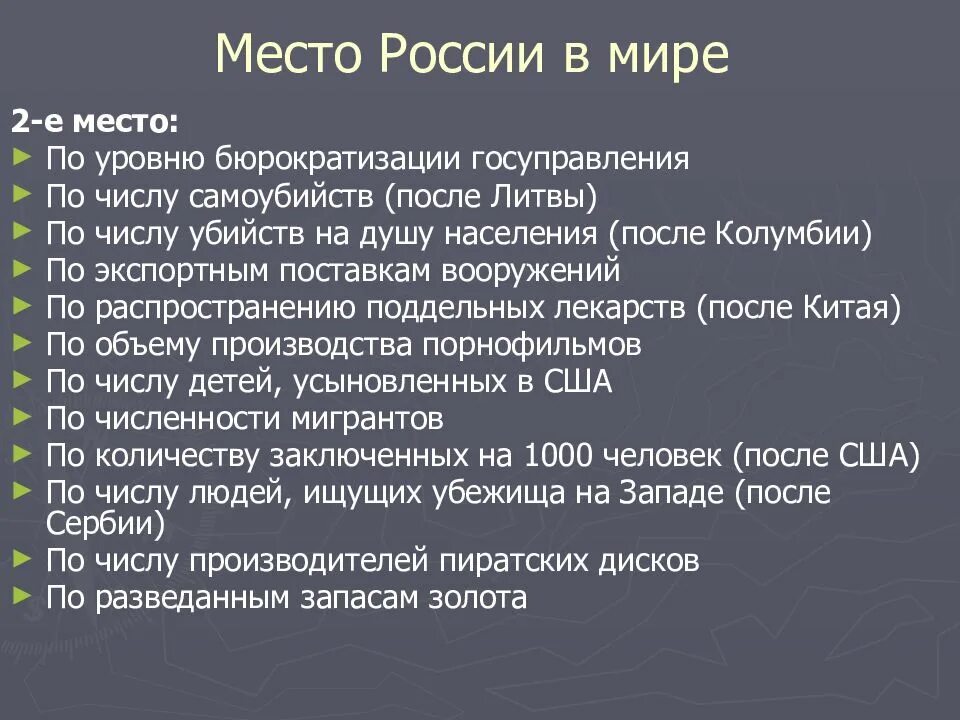 Место России в мире

2-е место:
► По уровню бюрократизации госуправления
► По числу самоубийств (после Литвы)
► По числу убийств на душу населения (после Колумбии)
► По экспортным поставкам вооружений
► По распространению поддельных лекарств (после Китая)
► По объему производства порнофильмов
► По числу детей, усыновленных в США
► По численности мигрантов
► По количеству заключенных на 1000 человек (после США)
► По числу людей, ищущих убежища на Западе (после Сербии)
► По числу производителей пиратских дисков
► По разведанным запасам золота